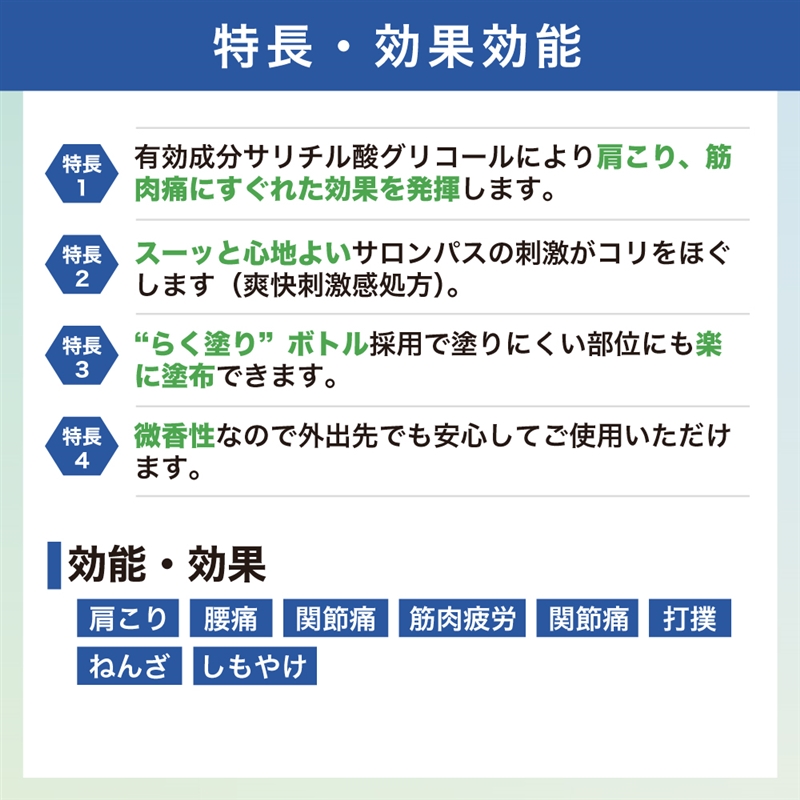 特長・効果効能

特長 1
有効成分サリチル酸グリコールにより肩こり、筋肉痛にすぐれた効果を発揮します。

特長 2
スーッと心地よいサロンパスの刺激がコリをほぐします（爽快刺激感処方）。

特長 3
“らく塗り” ボトル採用で塗りにくい部位にも楽に塗布できます。

特長 4
微香性なので外出先でも安心してご使用いただけます。

効能・効果

肩こり 腰痛 関節痛 筋肉疲労 関節痛 打撲 ねんざ しもやけ